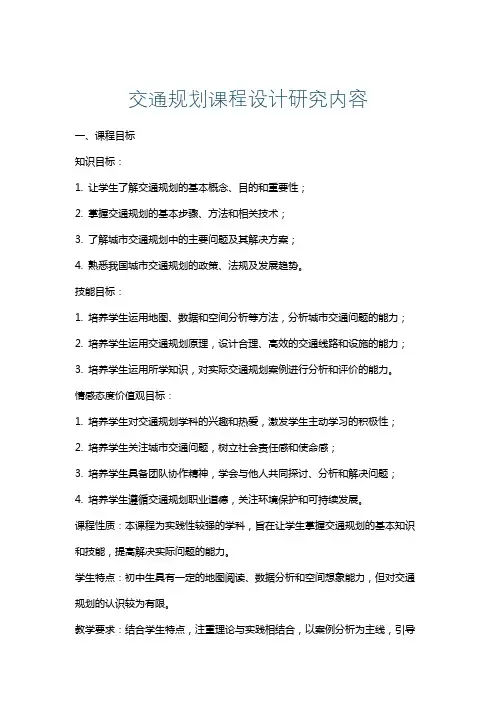 交通规划课程设计研究内容

一、课程目标

知识目标：

1. 让学生了解交通规划的基本概念、目的和重要性；

2. 掌握交通规划的基本步骤、方法和相关技术；

3. 了解城市交通规划中的主要问题及其解决方案；

4. 熟悉我国城市交通规划的政策、法规及发展趋势。

技能目标：

1. 培养学生运用地图、数据和空间分析等方法，分析城市交通问题的能力；

2. 培养学生运用交通规划原理，设计合理、高效的交通线路和设施的能力；

3. 培养学生运用所学知识，对实际交通规划案例进行分析和评价的能力。

情感态度价值观目标：

1. 培养学生对交通规划学科的兴趣和热爱，激发学生主动学习的积极性；

2. 培养学生关注城市交通问题，树立社会责任感和使命感；

3. 培养学生具备团队协作精神，学会与他人共同探讨、分析和解决问题；

4. 培养学生遵循交通规划职业道德，关注环境保护和可持续发展。

课程性质：本课程为实践性较强的学科，旨在让学生掌握交通规划的基本知识和技能，提高解决实际问题的能力。

学生特点：初中生具有一定的地图阅读、数据分析和空间想象能力，但对交通规划的认识较为有限。

教学要求：结合学生特点，注重理论与实践相结合，以案例分析为主线，引导